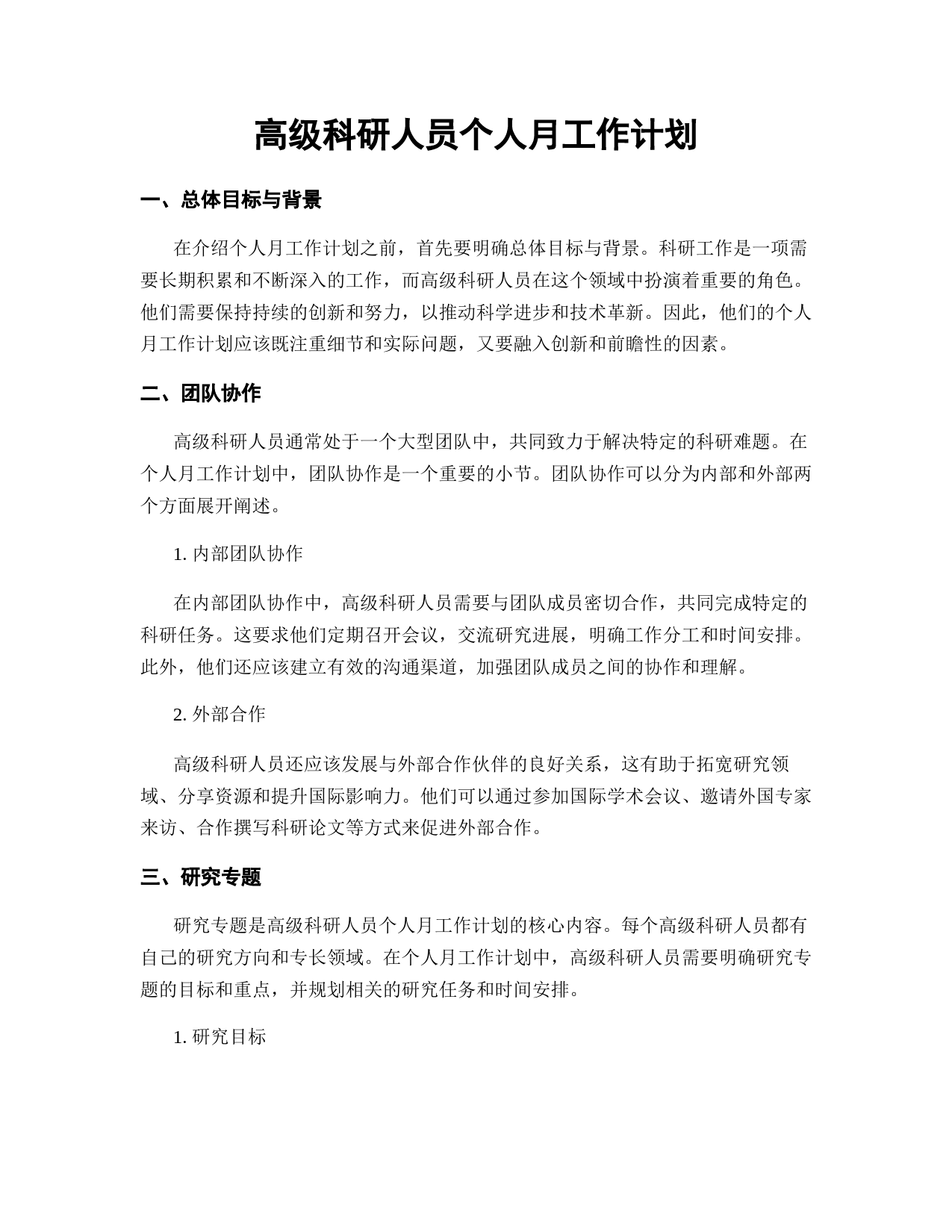 高级科研人员个人月工作计划

一、总体目标与背景

在介绍个人月工作计划之前，首先要明确总体目标与背景。科研工作是一项需要长期积累和不断深入的工作，而高级科研人员在这个领域中扮演着重要的角色。他们需要保持持续的创新和努力，以推动科学进步和技术革新。因此，他们的个人月工作计划应该既注重细节和实际问题，又要融入创新和前瞻性的因素。

二、团队协作

高级科研人员通常处于一个大型团队中，共同致力于解决特定的科研难题。在个人月工作计划中，团队协作是一个重要的小节。团队协作可以分为内部和外部两个方面展开阐述。

1. 内部团队协作

在内部团队协作中，高级科研人员需要与团队成员密切合作，共同完成特定的科研任务。这要求他们定期召开会议，交流研究进展，明确工作分工和时间安排。此外，他们还应该建立有效的沟通渠道，加强团队成员之间的协作和理解。

2. 外部合作

高级科研人员还应该发展与外部合作伙伴的良好关系，这有助于拓宽研究领域、分享资源和提升国际影响力。他们可以通过参加国际学术会议、邀请外国专家来访、合作撰写科研论文等方式来促进外部合作。

三、研究专题

研究专题是高级科研人员个人月工作计划的核心内容。每个高级科研人员都有自己的研究方向和专长领域。在个人月工作计划中，高级科研人员需要明确研究专题的目标和重点，并规划相关的研究任务和时间安排。

1. 研究目标